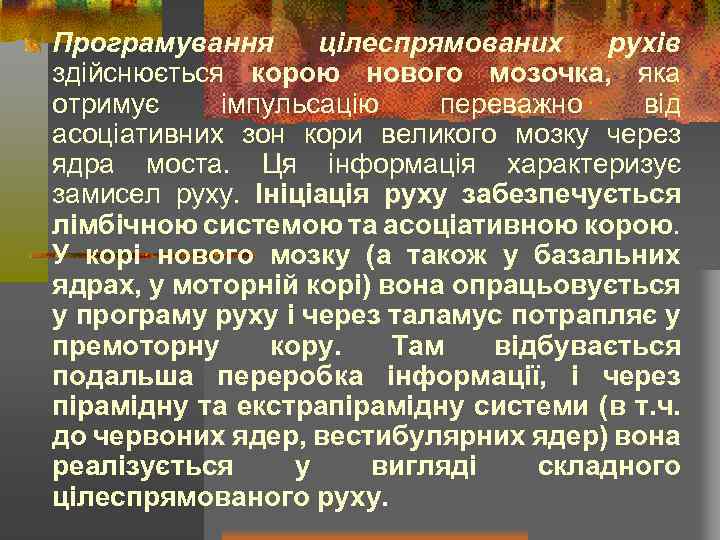 Програмування цілеспрямованих рухів здійснюється корою нового мозочка, яка отримує імпульсацію переважно від асоціативних зон кори великого мозку через ядра моста. Ця інформація характеризує замисел руху. Ініціація руху забезпечується лімбічною системою та асоціативною корою. У корі нового мозку (а також у базальних ядрах, у моторній корі) вона опрацьовується у програму руху і через таламус потрапляє у премоторну кору. Там відбувається подальша переробка інформації, і через пірамідну та екстрапірамідну системи (в т.ч. до червоних ядер, вестибулярних ядер) вона реалізується у вигляді складного цілеспрямованого руху.